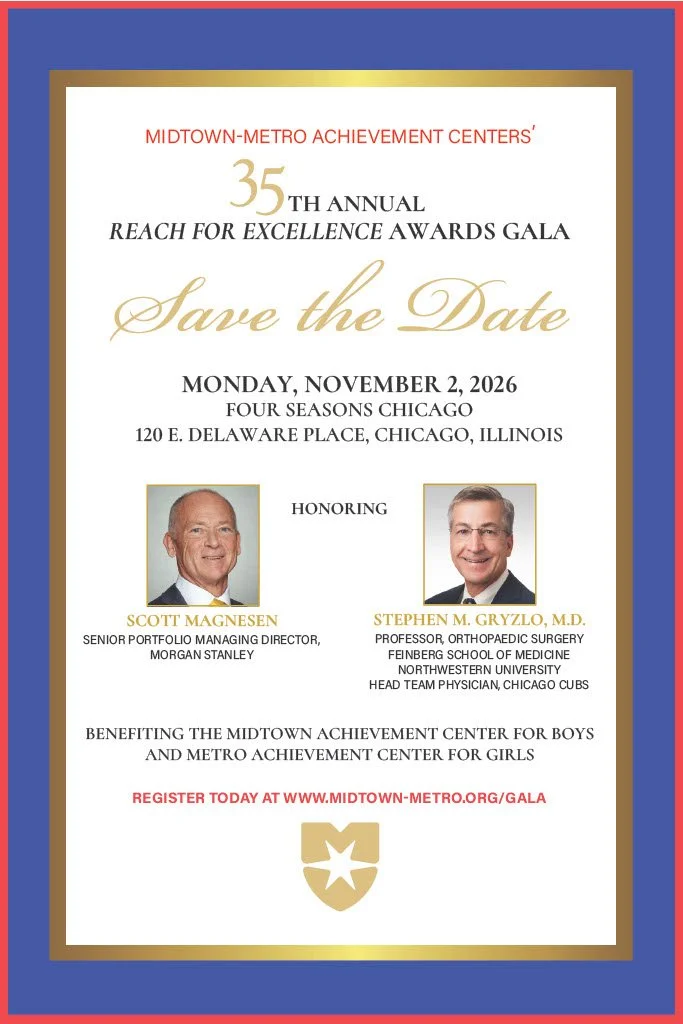 MIDTOWN-METRO ACHIEVEMENT CENTERS'

35TH ANNUAL
REACH FOR EXCELLENCE AWARDS GALA

Save the Date

MONDAY, NOVEMBER 2, 2026
FOUR SEASONS CHICAGO
120 E. DELAWARE PLACE, CHICAGO, ILLINOIS

HONORING

SCOTT MAGNESEN
SENIOR PORTFOLIO MANAGING DIRECTOR, MORGAN STANLEY

STEPHEN M. GRYZLO, M.D.
PROFESSOR, ORTHOPAEDIC SURGERY
FEINBERG SCHOOL OF MEDICINE
NORTHWESTERN UNIVERSITY
HEAD TEAM PHYSICIAN, CHICAGO CUBS

BENEFITING THE MIDTOWN ACHIEVEMENT CENTER FOR BOYS AND METRO ACHIEVEMENT CENTER FOR GIRLS

REGISTER TODAY AT WWW.MIDTOWN-METRO.ORG/GALA